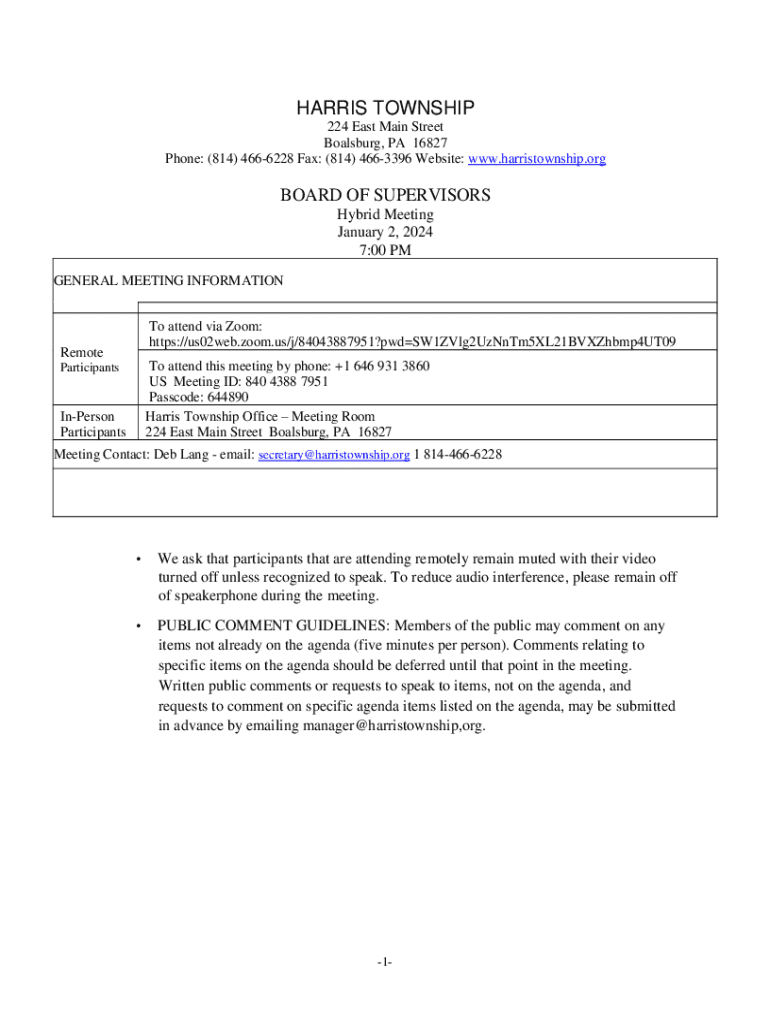 HARRIS TOWNSHIP
224 East Main Street
Boalsburg, PA 16827
Phone: (814) 466-6228 Fax: (814) 466-3396 Website: www.harristownship.org

BOARD OF SUPERVISORS
Hybrid Meeting
January 2, 2024
7:00 PM

GENERAL MEETING INFORMATION

| | |
|---|---|
| Remote Participants | To attend via Zoom: https://us02web.zoom.us/j/84043887951?pwd=SW1ZVlg2UzNnTm5XL21BVXZhbmp4UT09 |
| | To attend this meeting by phone: +1 646 931 3860 US Meeting ID: 840 4388 7951 Passcode: 644890 |
| In-Person Participants | Harris Township Office – Meeting Room 224 East Main Street Boalsburg, PA 16827 |

Meeting Contact: Deb Lang - email: secretary@harristownship.org 1 814-466-6228

• We ask that participants that are attending remotely remain muted with their video turned off unless recognized to speak. To reduce audio interference, please remain off of speakerphone during the meeting.

• PUBLIC COMMENT GUIDELINES: Members of the public may comment on any items not already on the agenda (five minutes per person). Comments relating to specific items on the agenda should be deferred until that point in the meeting. Written public comments or requests to speak to items, not on the agenda, and requests to comment on specific agenda items listed on the agenda, may be submitted in advance by emailing manager@harristownship,org.

-1-